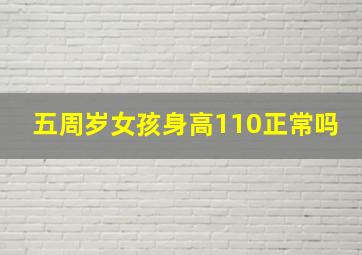 五周岁女孩身高110正常吗